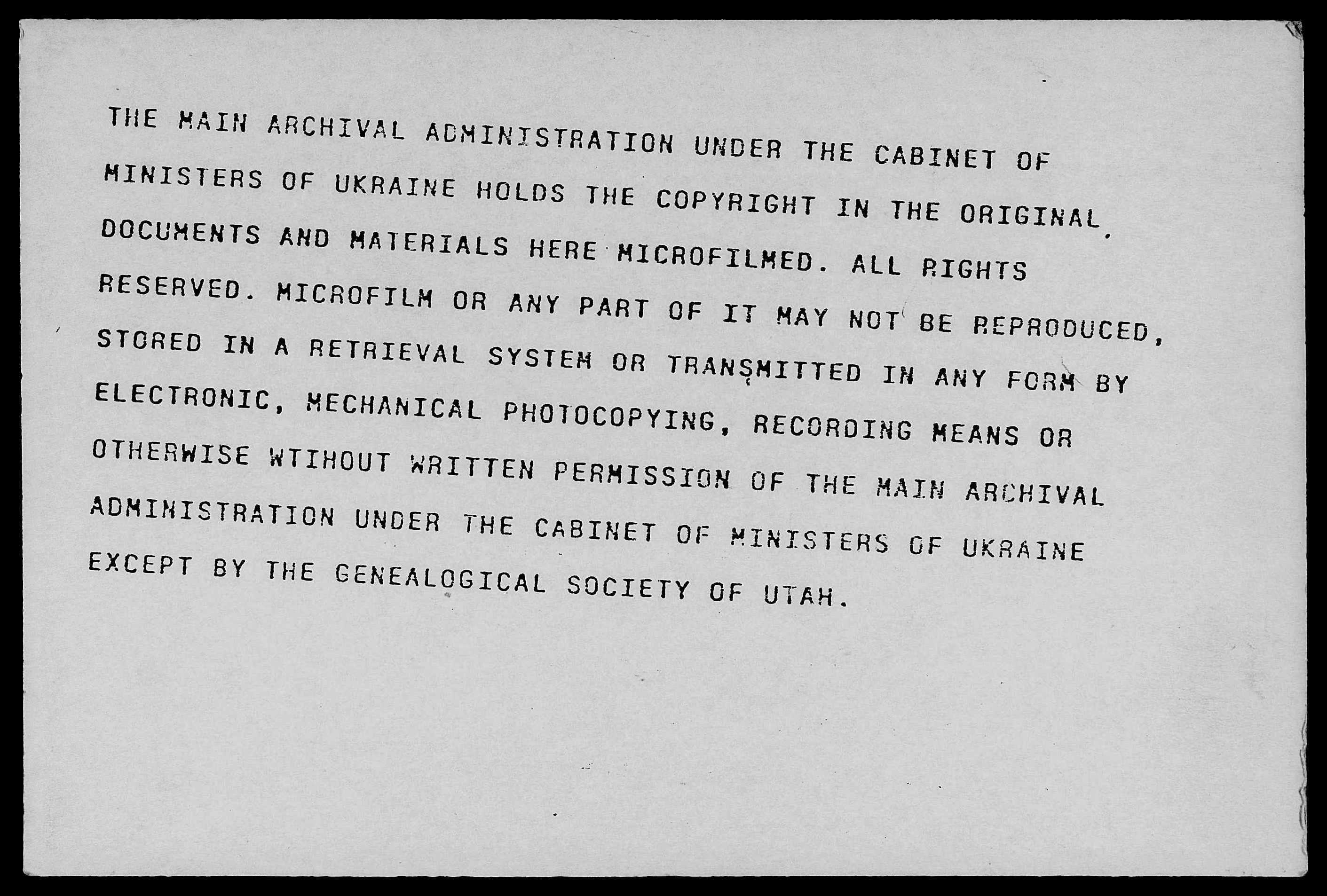 THE MAIN ARCHIVAL ADMINISTRATION UNDER THE CABINET OF MINISTERS OF UKRAINE HOLDS THE COPYRIGHT IN THE ORIGINAL DOCUMENTS AND MATERIALS HERE MICROFILMED. ALL RIGHTS RESERVED. MICROFILM OR ANY PART OF IT MAY NOT BE REPRODUCED, STORED IN A RETRIEVAL SYSTEM OR TRANSMITTED IN ANY FORM BY ELECTRONIC, MECHANICAL PHOTOCOPYING, RECORDING MEANS OR OTHERWISE WTIHOUT WRITTEN PERMISSION OF THE MAIN ARCHIVAL ADMINISTRATION UNDER THE CABINET OF MINISTERS OF UKRAINE EXCEPT BY THE GENEALOGICAL SOCIETY OF UTAH.